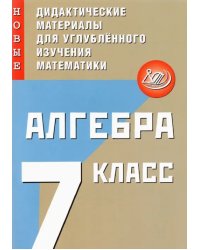 НОВЫЕ

ДИДАКТИЧЕСКИЕ МАТЕРИАЛЫ ДЛЯ УГЛУБЛЁННОГО ИЗУЧЕНИЯ МАТЕМАТИКИ

АЛГЕБРА

7 КЛАСС